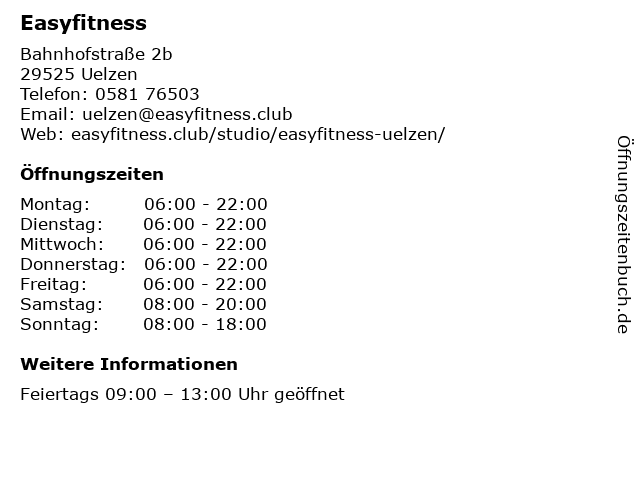 Easyfitness

Bahnhofstraße 2b
29525 Uelzen
Telefon: 0581 76503
Email: uelzen@easyfitness.club
Web: easyfitness.club/studio/easyfitness-uelzen/

Öffnungszeiten

Montag: 06:00 - 22:00
Dienstag: 06:00 - 22:00
Mittwoch: 06:00 - 22:00
Donnerstag: 06:00 - 22:00
Freitag: 06:00 - 22:00
Samstag: 08:00 - 20:00
Sonntag: 08:00 - 18:00

Weitere Informationen

Feiertags 09:00 – 13:00 Uhr geöffnet

Öffnungszeitenbuch.de